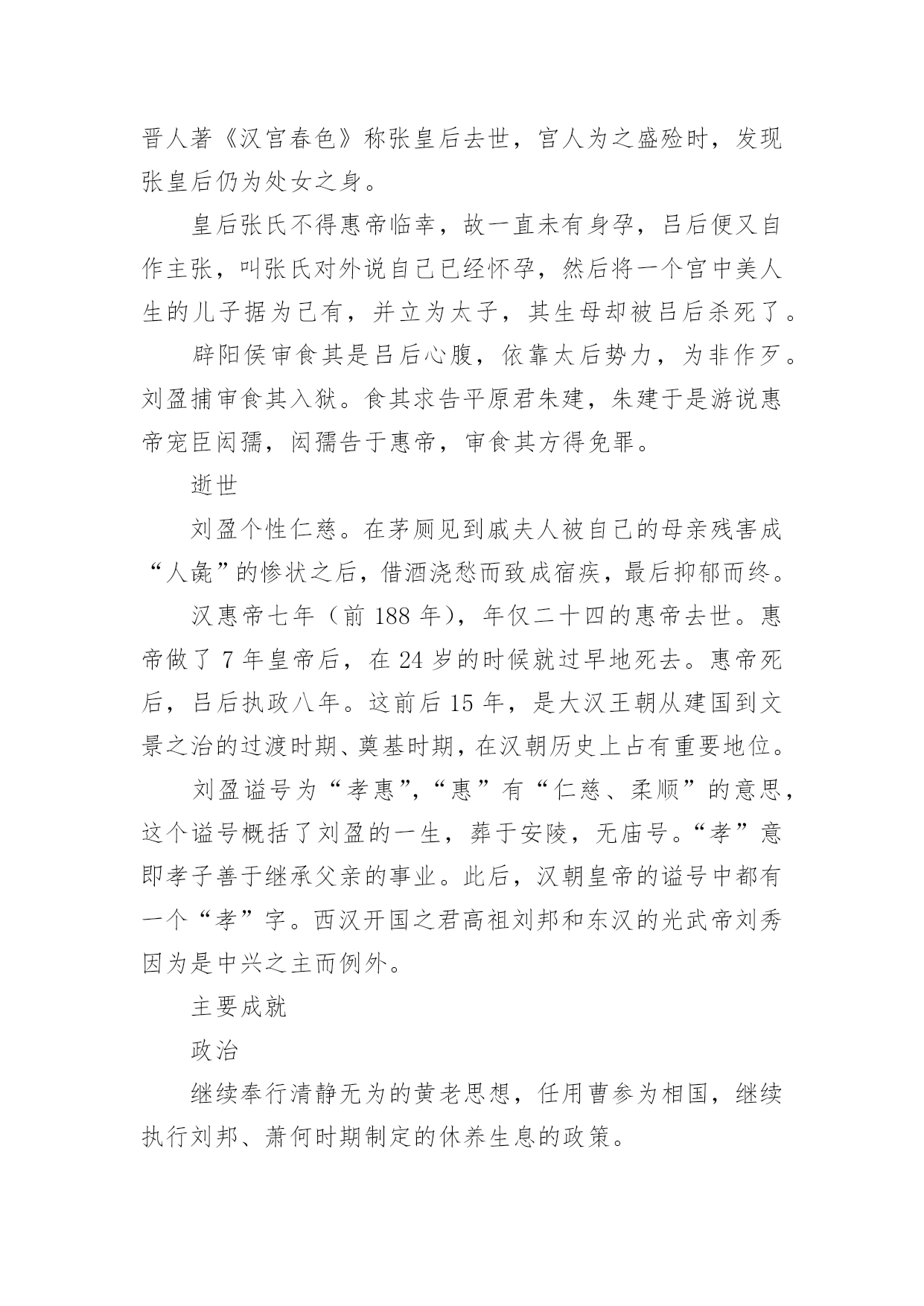 晋人著《汉宫春色》称张皇后去世，宫人为之盛殓时，发现张皇后仍为处女之身。

皇后张氏不得惠帝临幸，故一直未有身孕，吕后便又自作主张，叫张氏对外说自己已经怀孕，然后将一个宫中美人生的儿子据为己有，并立为太子，其生母却被吕后杀死了。

辟阳侯审食其是吕后心腹，依靠太后势力，为非作歹。刘盈捕审食其入狱。食其求告平原君朱建，朱建于是游说惠帝宠臣闳孺，闳孺告于惠帝，审食其方得免罪。

逝世

刘盈个性仁慈。在茅厕见到戚夫人被自己的母亲残害成“人彘”的惨状之后，借酒浇愁而致成宿疾，最后抑郁而终。

汉惠帝七年（前 188 年），年仅二十四的惠帝去世。惠帝做了 7 年皇帝后，在 24 岁的时候就过早地死去。惠帝死后，吕后执政八年。这前后 15 年，是大汉王朝从建国到文景之治的过渡时期、奠基时期，在汉朝历史上占有重要地位。

刘盈谥号为“孝惠”，“惠”有“仁慈、柔顺”的意思，这个谥号概括了刘盈的一生，葬于安陵，无庙号。“孝”意即孝子善于继承父亲的事业。此后，汉朝皇帝的谥号中都有一个“孝”字。西汉开国之君高祖刘邦和东汉的光武帝刘秀因为是中兴之主而例外。

主要成就

政治

继续奉行清静无为的黄老思想，任用曹参为相国，继续执行刘邦、萧何时期制定的休养生息的政策。